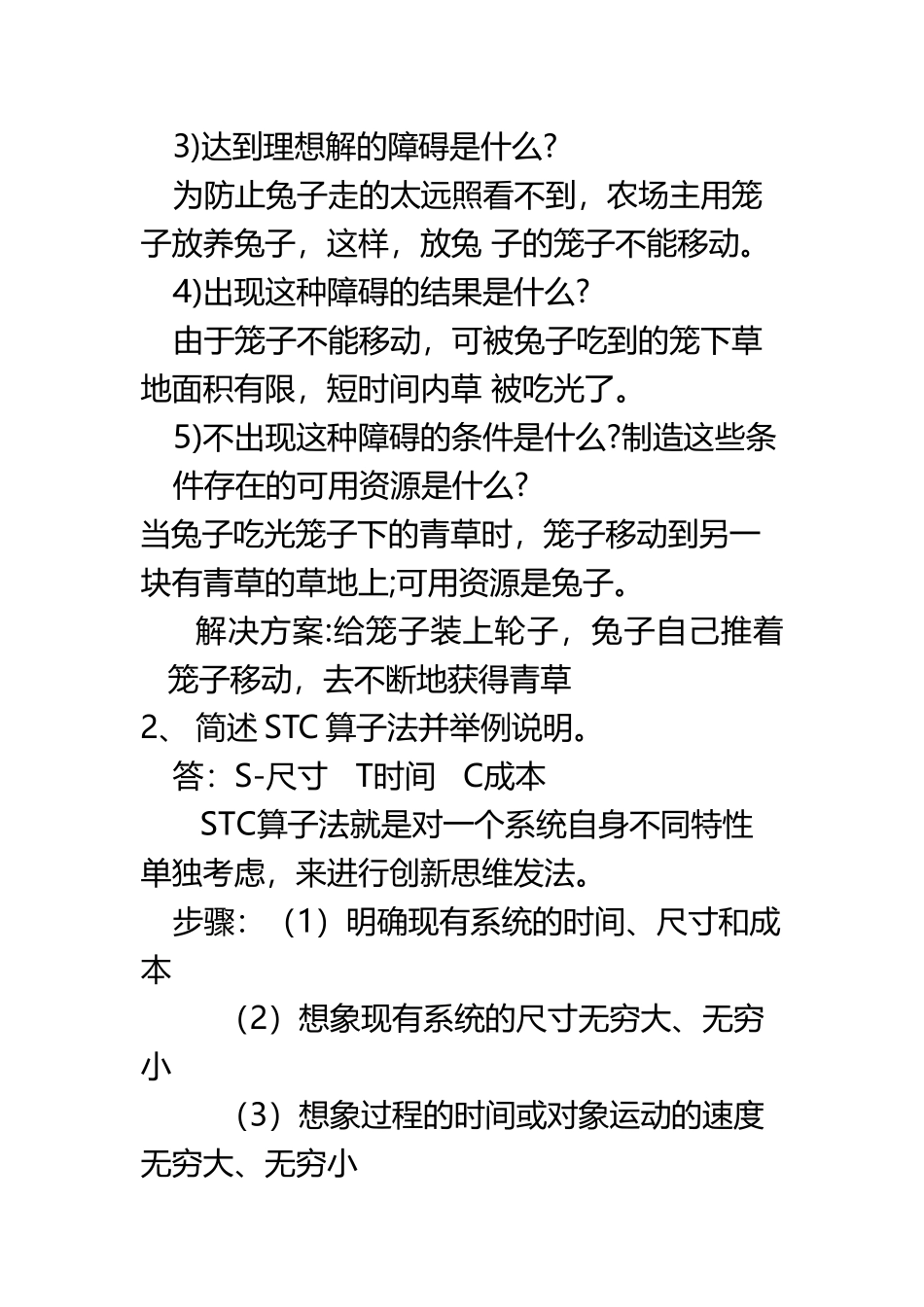 3)达到理想解的障碍是什么?

为防止兔子走的太远照看不到，农场主用笼子放养兔子，这样，放兔 子的笼子不能移动。

4)出现这种障碍的结果是什么?

由于笼子不能移动，可被兔子吃到的笼下草地面积有限，短时间内草 被吃光了。

5)不出现这种障碍的条件是什么?制造这些条件存在的可用资源是什么?

当兔子吃光笼子下的青草时，笼子移动到另一块有青草的草地上;可用资源是兔子。

解决方案:给笼子装上轮子，兔子自己推着笼子移动，去不断地获得青草

2、 简述 STC 算子法并举例说明。

答：S-尺寸　T时间　C成本

STC算子法就是对一个系统自身不同特性单独考虑，来进行创新思维发法。

步骤：（1）明确现有系统的时间、尺寸和成本

（2）想象现有系统的尺寸无穷大、无穷小

（3）想象过程的时间或对象运动的速度无穷大、无穷小